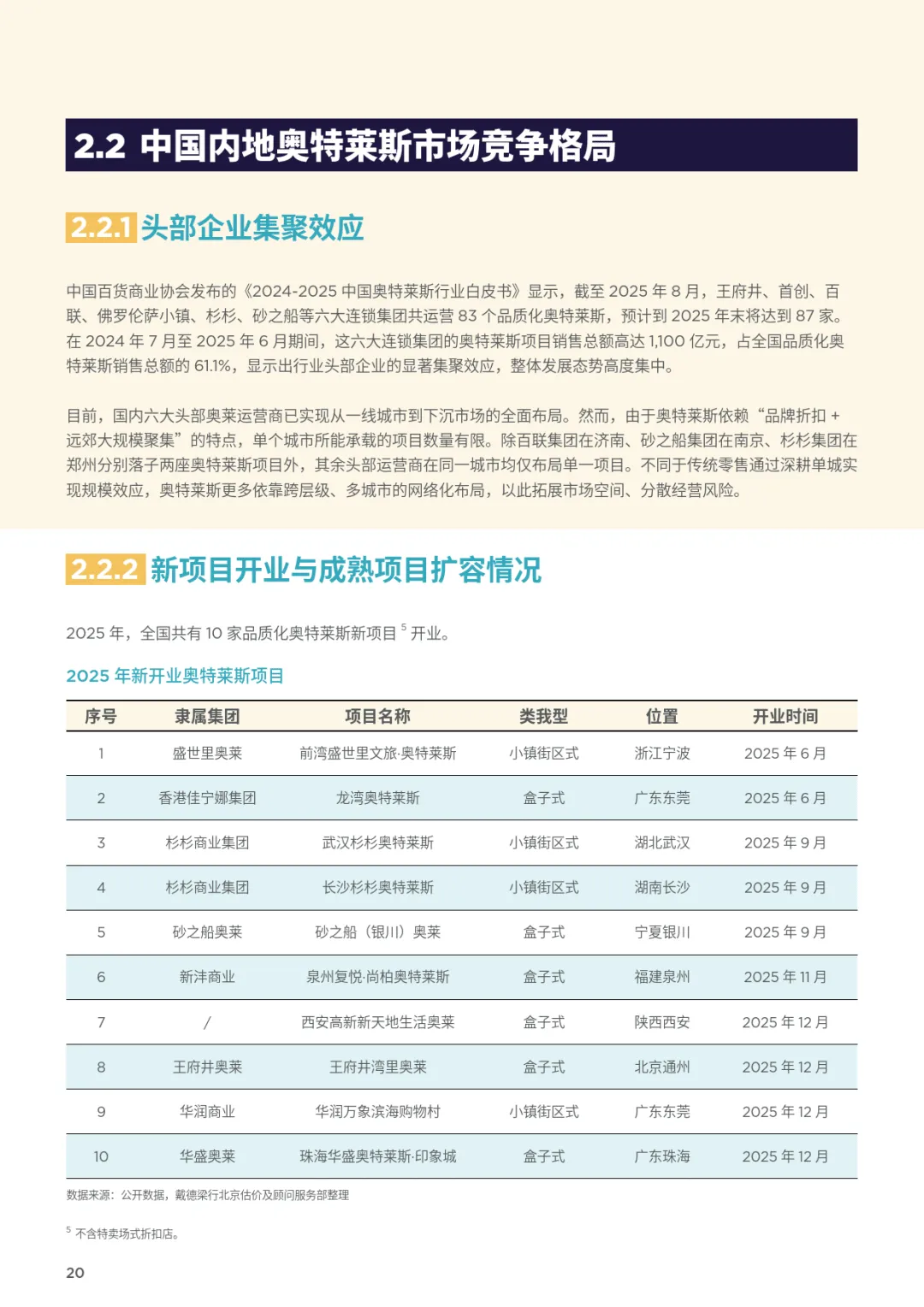 2.2 中国内地奥特莱斯市场竞争格局

2.2.1 头部企业集聚效应

中国百货商业协会发布的《2024-2025 中国奥特莱斯行业白皮书》显示，截至 2025 年 8 月，王府井、首创、百联、佛罗伦萨小镇、杉杉、砂之船等六大连锁集团共运营 83 个品质化奥特莱斯，预计到 2025 年末将达到 87 家。在 2024 年 7 月至 2025 年 6 月期间，这六大连锁集团的奥特莱斯项目销售总额高达 1,100 亿元，占全国品质化奥特莱斯销售总额的 61.1%，显示出行业头部企业的显著集聚效应，整体发展态势高度集中。

目前，国内六大头部奥莱运营商已实现从一线城市到下沉市场的全面布局。然而，由于奥特莱斯依赖“品牌折扣 + 远郊大规模聚集”的特点，单个城市所能承载的项目数量有限。除百联集团在济南、砂之船集团在南京、杉杉集团在郑州分别落子两座奥特莱斯项目外，其余头部运营商在同一城市均仅布局单一项目。不同于传统零售通过深耕单城实现规模效应，奥特莱斯更多依靠跨层级、多城市的网络化布局，以此拓展市场空间、分散经营风险。

2.2.2 新项目开业与成熟项目扩容情况

2025 年，全国共有 10 家品质化奥特莱斯新项目 $^5$ 开业。

2025 年新开业奥特莱斯项目

| 序号 | 隶属集团 | 项目名称 | 类我型 | 位置 | 开业时间 |
|---|---|---|---|---|---|
| 1 | 盛世里奥莱 | 前湾盛世里文旅·奥特莱斯 | 小镇街区式 | 浙江宁波 | 2025 年 6 月 |
| 2 | 香港佳宁娜集团 | 龙湾奥特莱斯 | 盒子式 | 广东东莞 | 2025 年 6 月 |
| 3 | 杉杉商业集团 | 武汉杉杉奥特莱斯 | 小镇街区式 | 湖北武汉 | 2025 年 9 月 |
| 4 | 杉杉商业集团 | 长沙杉杉奥特莱斯 | 小镇街区式 | 湖南长沙 | 2025 年 9 月 |
| 5 | 砂之船奥莱 | 砂之船（银川）奥莱 | 盒子式 | 宁夏银川 | 2025 年 9 月 |
| 6 | 新沣商业 | 泉州复悦·尚柏奥特莱斯 | 盒子式 | 福建泉州 | 2025 年 11 月 |
| 7 | / | 西安高新新天地生活奥莱 | 盒子式 | 陕西西安 | 2025 年 12 月 |
| 8 | 王府井奥莱 | 王府井湾里奥莱 | 盒子式 | 北京通州 | 2025 年 12 月 |
| 9 | 华润商业 | 华润万象滨海购物村 | 小镇街区式 | 广东东莞 | 2025 年 12 月 |
| 10 | 华盛奥莱 | 珠海华盛奥特莱斯·印象城 | 盒子式 | 广东珠海 | 2025 年 12 月 |

数据来源：公开数据，戴德梁行北京估价及顾问服务部整理

$^5$ 不含特卖场式折扣店。

20